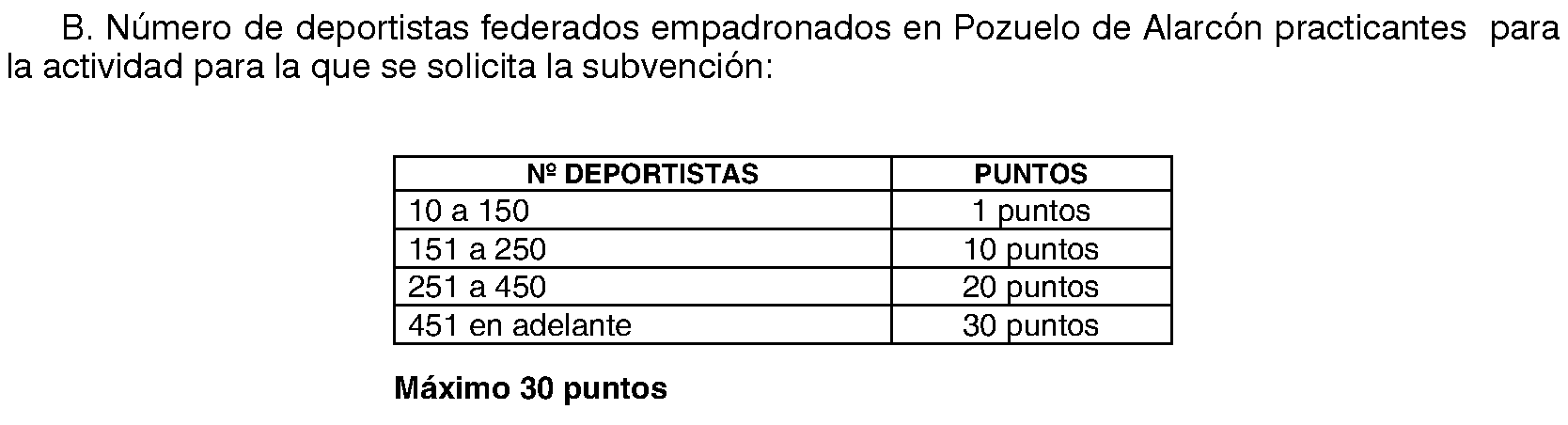 B. Número de deportistas federados empadronados en Pozuelo de Alarcón practicantes para la actividad para la que se solicita la subvención:

| Nº DEPORTISTAS | PUNTOS |
|---|---|
| 10 a 150 | 1 puntos |
| 151 a 250 | 10 puntos |
| 251 a 450 | 20 puntos |
| 451 en adelante | 30 puntos |

Máximo 30 puntos